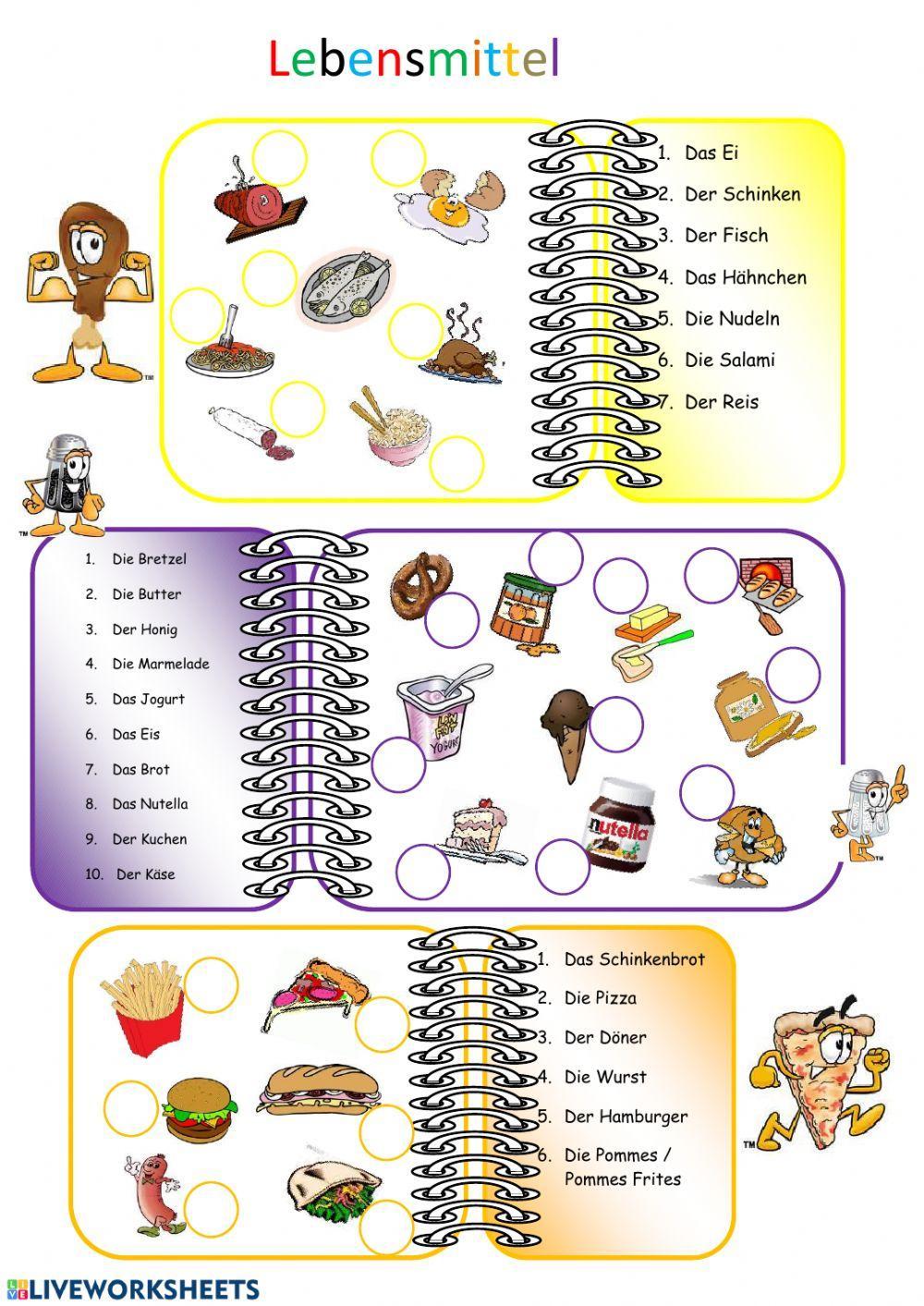 Lebensmittel

1. Das Ei
2. Der Schinken
3. Der Fisch
4. Das Hähnchen
5. Die Nudeln
6. Die Salami
7. Der Reis

1. Die Bretzel
2. Die Butter
3. Der Honig
4. Die Marmelade
5. Das Jogurt
6. Das Eis
7. Das Brot
8. Das Nutella
9. Der Kuchen
10. Der Käse

LOW FAT YOGURT

nutella

1. Das Schinkenbrot
2. Die Pizza
3. Der Döner
4. Die Wurst
5. Der Hamburger
6. Die Pommes / Pommes Frites

LIVEWORKSHEETS